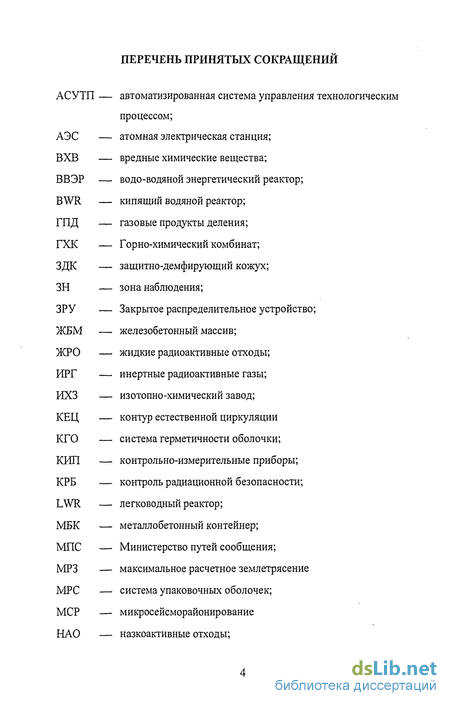 ПЕРЕЧЕНЬ ПРИНЯТЫХ СОКРАЩЕНИЙ

АСУТП — автоматизированная система управления технологическим процессом;

АЭС — атомная электрическая станция;

ВХВ — вредные химические вещества;

ВВЭР — водо-водяной энергетический реактор;

BWR — кипящий водяной реактор;

ГПД — газовые продукты деления;

ГХК — Горно-химический комбинат;

ЗДК — защитно-демфирующий кожух;

ЗН — зона наблюдения;

ЗРУ — Закрытое распределительное устройство;

ЖБМ — железобетонный массив;

ЖРО — жидкие радиоактивные отходы;

ИРГ — инертные радиоактивные газы;

ИХЗ — изотопно-химический завод;

КЕЦ — контур естественной циркуляции

КГО — система герметичности оболочки;

КИП — контрольно-измерительные приборы;

КРБ — контроль радиационной безопасности;

LWR — легководный реактор;

МБК — металлобетонный контейнер;

МПС — Министерство путей сообщения;

МРЗ — максимальное расчетное землетрясение

МРС — система упаковочных оболочек;

МСР — микросейсморайонирование

НАО — назкоактивные отходы;

4

dsLib.net
библиотека диссертаций